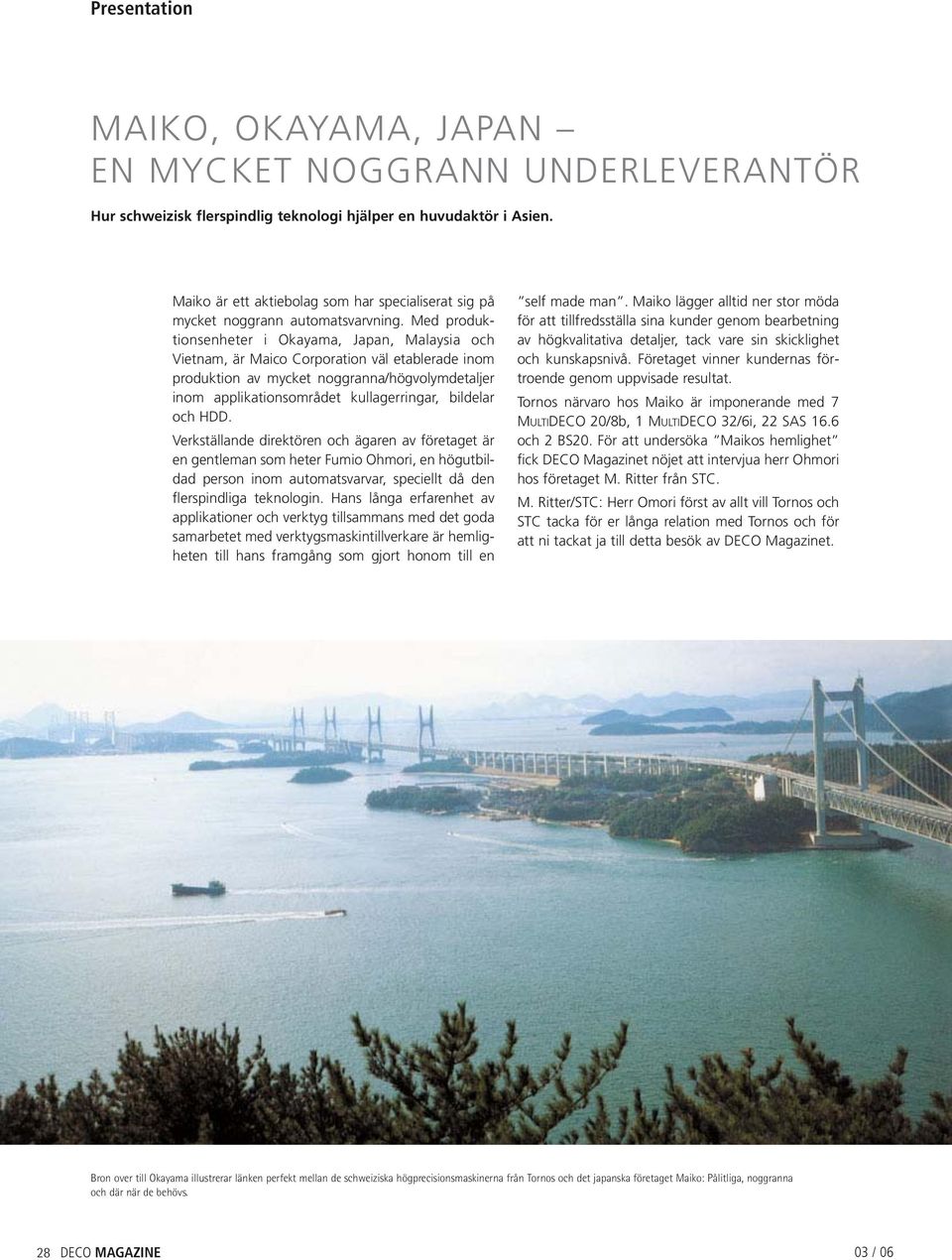 Presentation

MAIKO, OKAYAMA, JAPAN – EN MYCKET NOGGRANN UNDERLEVERANTÖR

Hur schweizisk flerspindlig teknologi hjälper en huvudaktör i Asien.

Maiko är ett aktiebolag som har specialiserat sig på mycket noggrann automatsvarvning. Med produktionsenheter i Okayama, Japan, Malaysia och Vietnam, är Maico Corporation väl etablerade inom produktion av mycket noggranna/högvolymdetaljer inom applikationsområdet kullagerringar, bildelar och HDD.

Verkställande direktören och ägaren av företaget är en gentleman som heter Fumio Ohmori, en högutbildad person inom automatsvarvar, speciellt då den flerspindliga teknologin. Hans långa erfarenhet av applikationer och verktyg tillsammans med det goda samarbetet med verktygsmaskintillverkare är hemligheten till hans framgång som gjort honom till en "self made man". Maiko lägger alltid ner stor möda för att tillfredsställa sina kunder genom bearbetning av högkvalitativa detaljer, tack vare sin skicklighet och kunskapsnivå. Företaget vinner kundernas förtroende genom uppvisade resultat.

Tornos närvaro hos Maiko är imponerande med 7 MULTIDECO 20/8b, 1 MULTIDECO 32/6i, 22 SAS 16.6 och 2 BS20. För att undersöka "Maikos hemlighet" fick DECO Magazinet nöjet att intervjua herr Ohmori hos företaget M. Ritter från STC.

M. Ritter/STC: Herr Omori först av allt vill Tornos och STC tacka för er långa relation med Tornos och för att ni tackat ja till detta besök av DECO Magazinet.

Bron over till Okayama illustrerar länken perfekt mellan de schweiziska högprecisionsmaskinerna från Tornos och det japanska företaget Maiko: Pålitliga, noggranna och där när de behövs.

28 DECO MAGAZINE 03 / 06